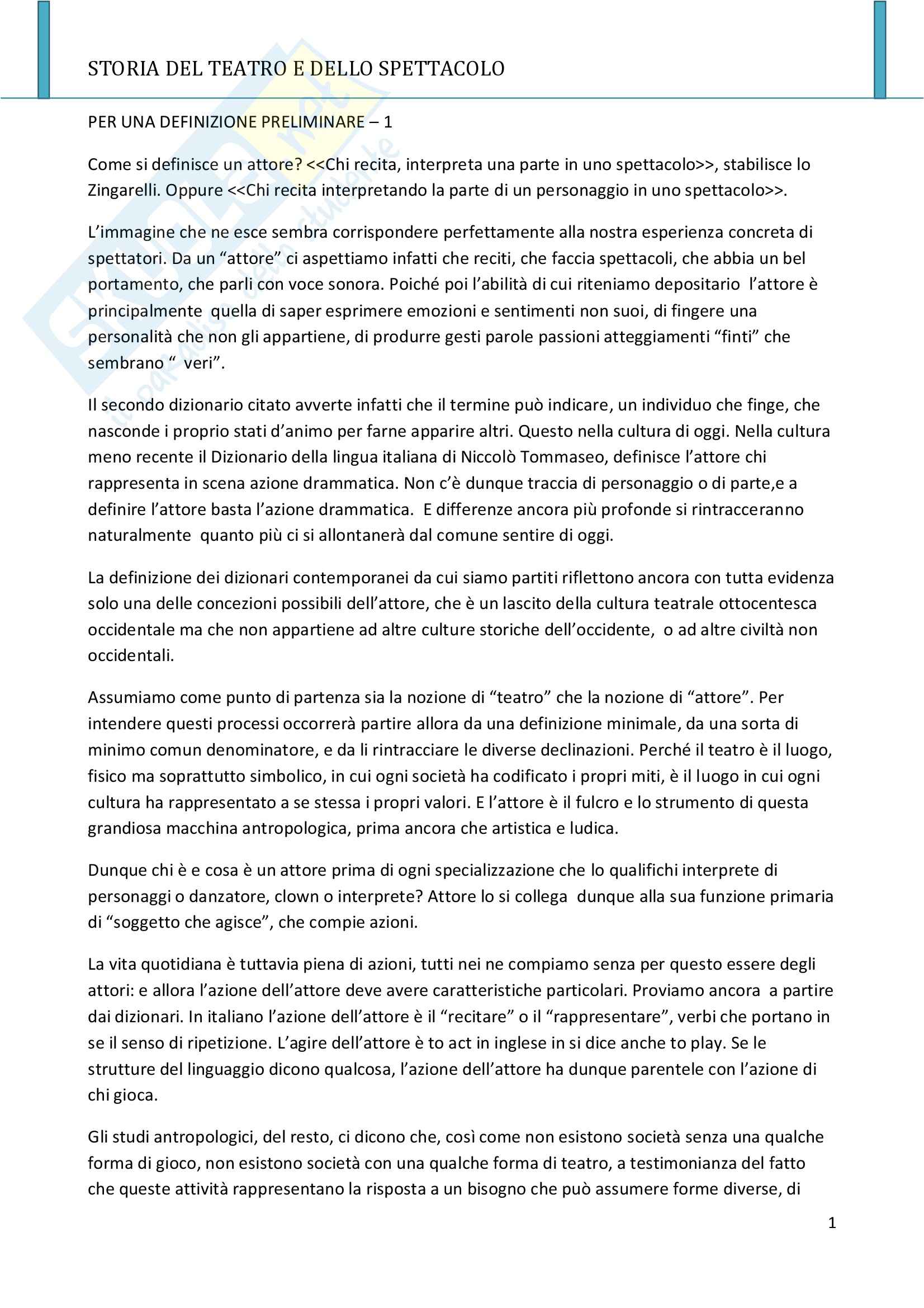 STORIA DEL TEATRO E DELLO SPETTACOLO

PER UNA DEFINIZIONE PRELIMINARE – 1

Come si definisce un attore? <<Chi recita, interpreta una parte in uno spettacolo>>, stabilisce lo Zingarelli. Oppure <<Chi recita interpretando la parte di un personaggio in uno spettacolo>>.

L'immagine che ne esce sembra corrispondere perfettamente alla nostra esperienza concreta di spettatori. Da un "attore" ci aspettiamo infatti che reciti, che faccia spettacoli, che abbia un bel portamento, che parli con voce sonora. Poiché poi l'abilità di cui riteniamo depositario l'attore è principalmente quella di saper esprimere emozioni e sentimenti non suoi, di fingere una personalità che non gli appartiene, di produrre gesti parole passioni atteggiamenti "finti" che sembrano " veri".

Il secondo dizionario citato avverte infatti che il termine può indicare, un individuo che finge, che nasconde i proprio stati d'animo per farne apparire altri. Questo nella cultura di oggi. Nella cultura meno recente il Dizionario della lingua italiana di Niccolò Tommaseo, definisce l'attore chi rappresenta in scena azione drammatica. Non c'è dunque traccia di personaggio o di parte,e a definire l'attore basta l'azione drammatica. E differenze ancora più profonde si rintracceranno naturalmente quanto più ci si allontanerà dal comune sentire di oggi.

La definizione dei dizionari contemporanei da cui siamo partiti riflettono ancora con tutta evidenza solo una delle concezioni possibili dell'attore, che è un lascito della cultura teatrale ottocentesca occidentale ma che non appartiene ad altre culture storiche dell'occidente, o ad altre civiltà non occidentali.

Assumiamo come punto di partenza sia la nozione di "teatro" che la nozione di "attore". Per intendere questi processi occorrerà partire allora da una definizione minimale, da una sorta di minimo comun denominatore, e da li rintracciare le diverse declinazioni. Perché il teatro è il luogo, fisico ma soprattutto simbolico, in cui ogni società ha codificato i propri miti, è il luogo in cui ogni cultura ha rappresentato a se stessa i propri valori. E l'attore è il fulcro e lo strumento di questa grandiosa macchina antropologica, prima ancora che artistica e ludica.

Dunque chi è e cosa è un attore prima di ogni specializzazione che lo qualifichi interprete di personaggi o danzatore, clown o interprete? Attore lo si collega dunque alla sua funzione primaria di "soggetto che agisce", che compie azioni.

La vita quotidiana è tuttavia piena di azioni, tutti nei ne compiamo senza per questo essere degli attori: e allora l'azione dell'attore deve avere caratteristiche particolari. Proviamo ancora a partire dai dizionari. In italiano l'azione dell'attore è il "recitare" o il "rappresentare", verbi che portano in se il senso di ripetizione. L'agire dell'attore è to act in inglese in si dice anche to play. Se le strutture del linguaggio dicono qualcosa, l'azione dell'attore ha dunque parentele con l'azione di chi gioca.

Gli studi antropologici, del resto, ci dicono che, così come non esistono società senza una qualche forma di gioco, non esistono società con una qualche forma di teatro, a testimonianza del fatto che queste attività rappresentano la risposta a un bisogno che può assumere forme diverse, di

1